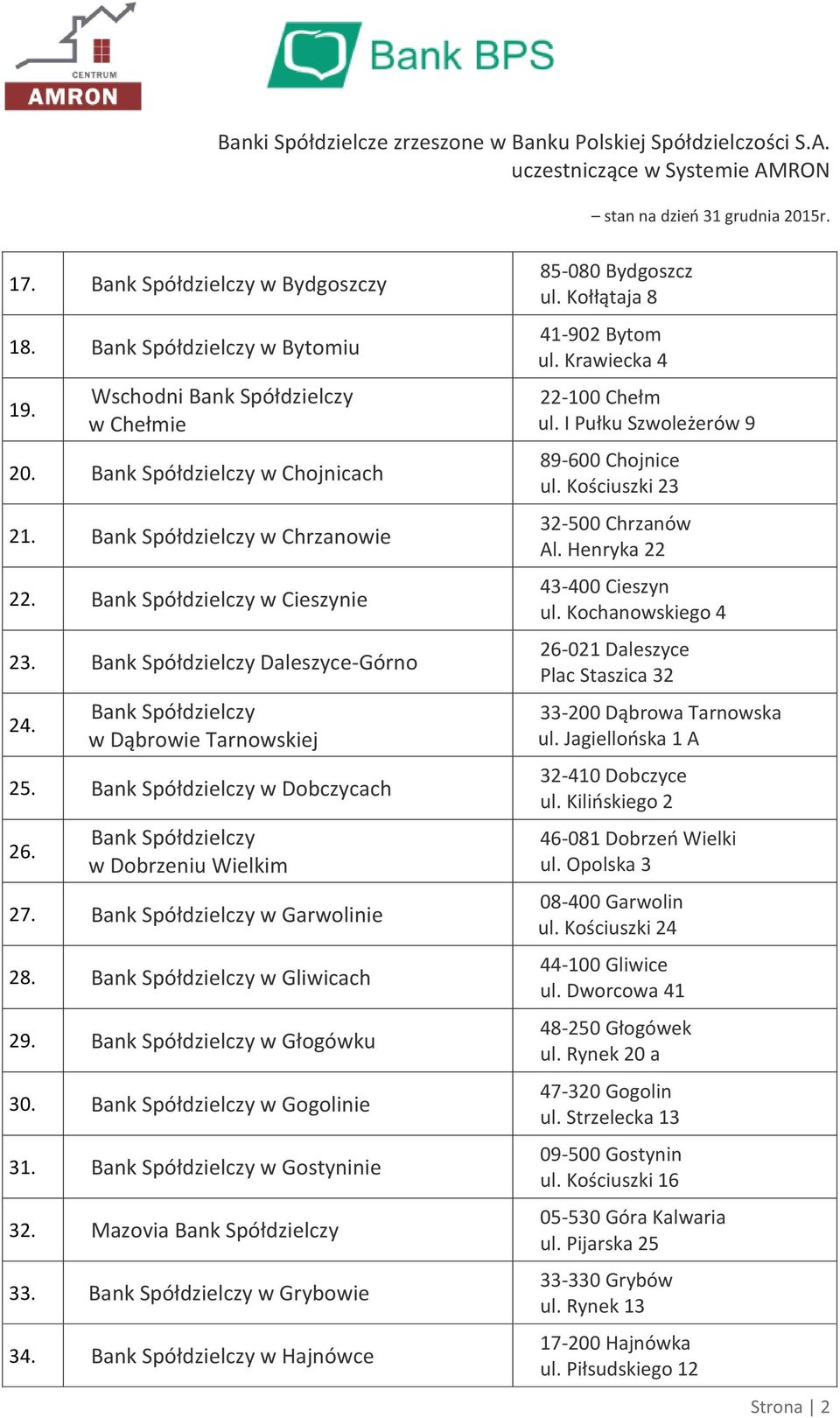 CENTRUM
AMRON

Bank BPS

Banki Spółdzielcze zrzeszone w Banku Polskiej Spółdzielczości S.A. uczestniczące w Systemie AMRON

– stan na dzień 31 grudnia 2015r.

| | | |
|---|---|---|
| 17. | Bank Spółdzielczy w Bydgoszczy | 85-080 Bydgoszcz ul. Kołłątaja 8 |
| 18. | Bank Spółdzielczy w Bytomiu | 41-902 Bytom ul. Krawiecka 4 |
| 19. | Wschodni Bank Spółdzielczy w Chełmie | 22-100 Chełm ul. I Pułku Szwoleżerów 9 |
| 20. | Bank Spółdzielczy w Chojnicach | 89-600 Chojnice ul. Kościuszki 23 |
| 21. | Bank Spółdzielczy w Chrzanowie | 32-500 Chrzanów Al. Henryka 22 |
| 22. | Bank Spółdzielczy w Cieszynie | 43-400 Cieszyn ul. Kochanowskiego 4 |
| 23. | Bank Spółdzielczy Daleszyce-Górno | 26-021 Daleszyce Plac Staszica 32 |
| 24. | Bank Spółdzielczy w Dąbrowie Tarnowskiej | 33-200 Dąbrowa Tarnowska ul. Jagiellońska 1 A |
| 25. | Bank Spółdzielczy w Dobczycach | 32-410 Dobczyce ul. Kilińskiego 2 |
| 26. | Bank Spółdzielczy w Dobrzeniu Wielkim | 46-081 Dobrzeń Wielki ul. Opolska 3 |
| 27. | Bank Spółdzielczy w Garwolinie | 08-400 Garwolin ul. Kościuszki 24 |
| 28. | Bank Spółdzielczy w Gliwicach | 44-100 Gliwice ul. Dworcowa 41 |
| 29. | Bank Spółdzielczy w Głogówku | 48-250 Głogówek ul. Rynek 20 a |
| 30. | Bank Spółdzielczy w Gogolinie | 47-320 Gogolin ul. Strzelecka 13 |
| 31. | Bank Spółdzielczy w Gostyninie | 09-500 Gostynin ul. Kościuszki 16 |
| 32. | Mazovia Bank Spółdzielczy | 05-530 Góra Kalwaria ul. Pijarska 25 |
| 33. | Bank Spółdzielczy w Grybowie | 33-330 Grybów ul. Rynek 13 |
| 34. | Bank Spółdzielczy w Hajnówce | 17-200 Hajnówka ul. Piłsudskiego 12 |

Strona | 2